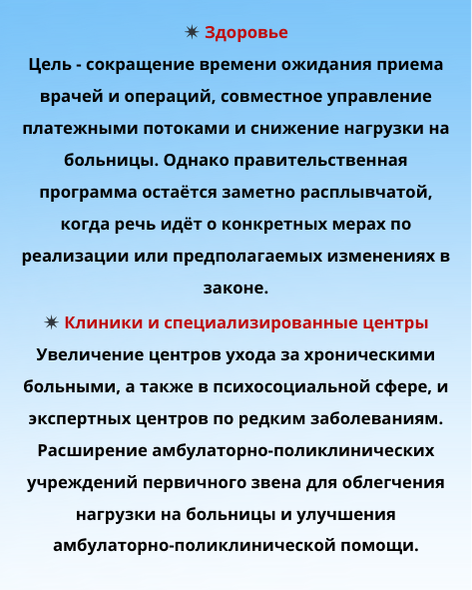 ✷ Здоровье
Цель - сокращение времени ожидания приема врачей и операций, совместное управление платежными потоками и снижение нагрузки на больницы. Однако правительственная программа остаётся заметно расплывчатой, когда речь идёт о конкретных мерах по реализации или предполагаемых изменениях в законе.

✷ Клиники и специализированные центры
Увеличение центров ухода за хроническими больными, а также в психосоциальной сфере, и экспертных центров по редким заболеваниям. Расширение амбулаторно-поликлинических учреждений первичного звена для облегчения нагрузки на больницы и улучшения амбулаторно-поликлинической помощи.